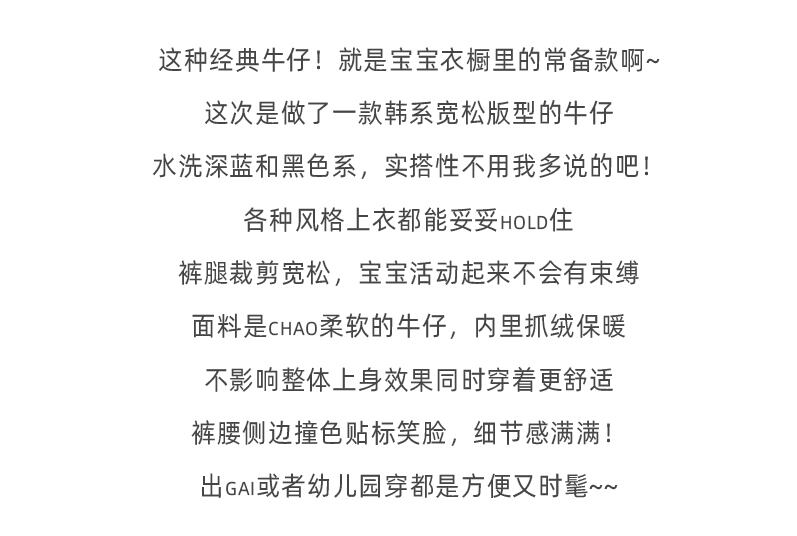 这种经典牛仔！就是宝宝衣橱里的常备款啊~

这次是做了一款韩系宽松版型的牛仔

水洗深蓝和黑色系，实搭性不用我多说的吧！

各种风格上衣都能妥妥HOLD住

裤腿裁剪宽松，宝宝活动起来不会有束缚

面料是CHAO柔软的牛仔，内里抓绒保暖

不影响整体上身效果同时穿着更舒适

裤腰侧边撞色贴标笑脸，细节感满满！

出GAI或者幼儿园穿都是方便又时髦~~